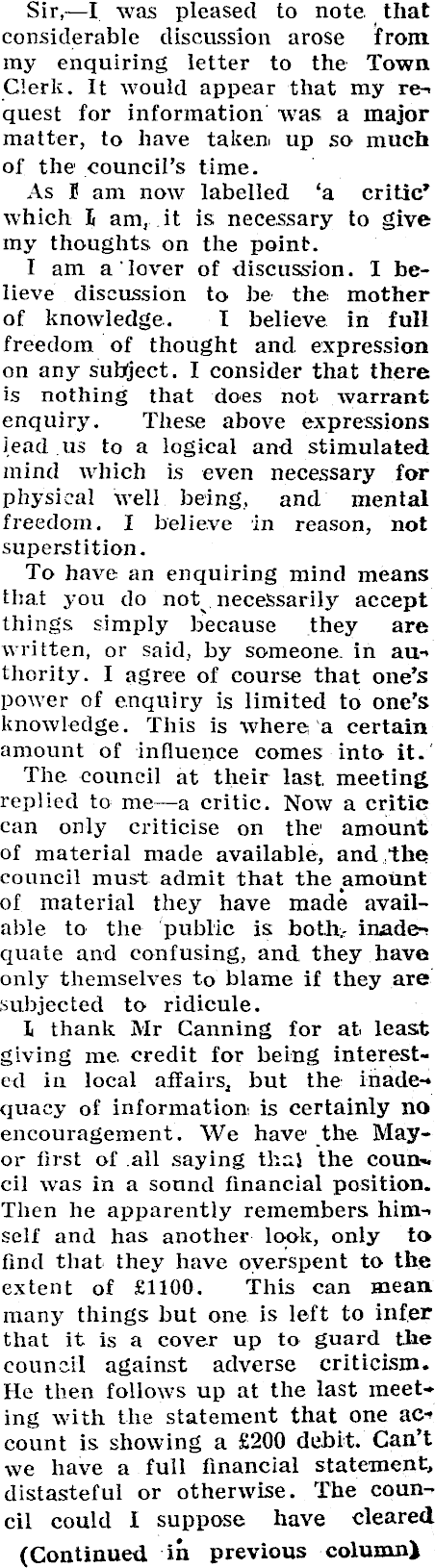 Sir,—I was pleased to note that considerable discussion arose from my enquiring letter to the Town Clerk. It would appear that my request for information was a major matter, to have taken up so much of the council's time.

As I am now labelled 'a critic' which I am, it is necessary to give my thoughts on the point.

I am a lover of discussion. I believe discussion to be the mother of knowledge. I believe in full freedom of thought and expression on any subject. I consider that there is nothing that does not warrant enquiry. These above expressions lead us to a logical and stimulated mind which is even necessary for physical well being, and mental freedom. I believe in reason, not superstition.

To have an enquiring mind means that you do not necessarily accept things simply because they are written, or said, by someone in authority. I agree of course that one's power of enquiry is limited to one's knowledge. This is where a certain amount of influence comes into it.

The council at their last meeting replied to me—a critic. Now a critic can only criticise on the amount of material made available, and the council must admit that the amount of material they have made available to the public is both inadequate and confusing, and they have only themselves to blame if they are subjected to ridicule.

I thank Mr Canning for at least giving me credit for being interested in local affairs, but the inadequacy of information is certainly no encouragement. We have the Mayor first of all saying that the council was in a sound financial position. Then he apparently remembers himself and has another look, only to find that they have overspent to the extent of £1100. This can mean many things but one is left to infer that it is a cover up to guard the council against adverse criticism. He then follows up at the last meeting with the statement that one account is showing a £200 debit. Can't we have a full financial statement, distasteful or otherwise. The council could I suppose have cleared

(Continued in previous column)